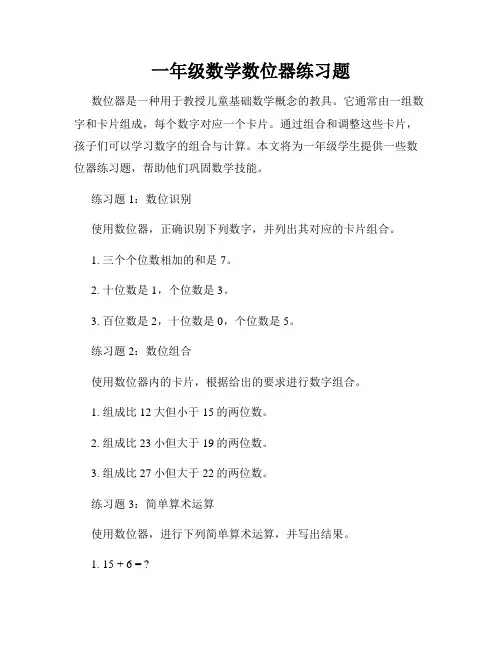 一年级数学数位器练习题

数位器是一种用于教授儿童基础数学概念的教具。它通常由一组数字和卡片组成，每个数字对应一个卡片。通过组合和调整这些卡片，孩子们可以学习数字的组合与计算。本文将为一年级学生提供一些数位器练习题，帮助他们巩固数学技能。

练习题 1：数位识别

使用数位器，正确识别下列数字，并列出其对应的卡片组合。

1. 三个个位数相加的和是 7。

2. 十位数是 1，个位数是 3。

3. 百位数是 2，十位数是 0，个位数是 5。

练习题 2：数位组合

使用数位器内的卡片，根据给出的要求进行数字组合。

1. 组成比 12 大但小于 15 的两位数。

2. 组成比 23 小但大于 19 的两位数。

3. 组成比 27 小但大于 22 的两位数。

练习题 3：简单算术运算

使用数位器，进行下列简单算术运算，并写出结果。

1. $15 + 6 = ?$